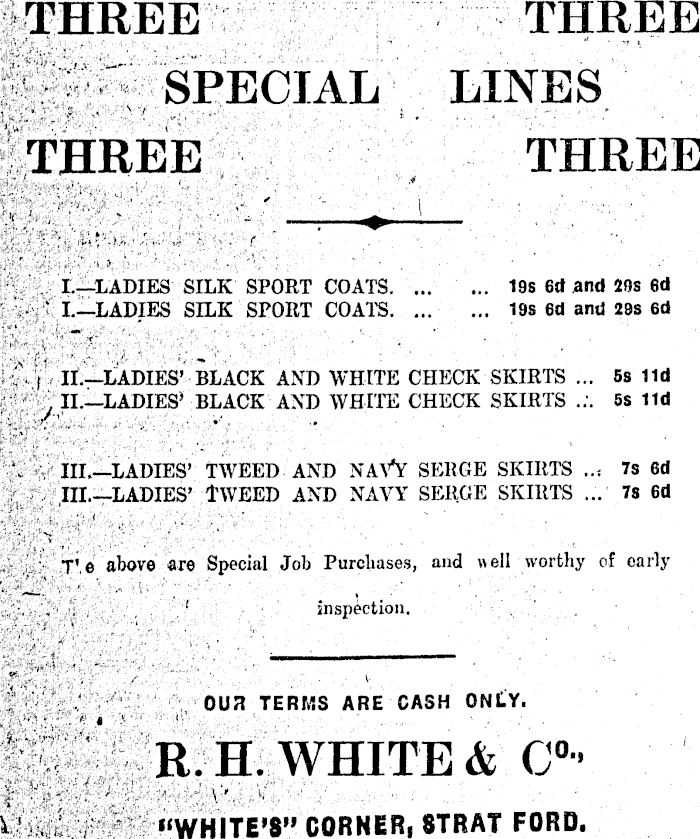 THREE THREE

SPECIAL LINES

THREE THREE

I.—LADIES SILK SPORT COATS. ... ... 19s 6d and 29s 6d
I.—LADIES SILK SPORT COATS. ... ... 19s 6d and 29s 6d

II.—LADIES' BLACK AND WHITE CHECK SKIRTS ... 5s 11d
II.—LADIES' BLACK AND WHITE CHECK SKIRTS ... 5s 11d

III.—LADIES' TWEED AND NAVY SERGE SKIRTS ... 7s 6d
III.—LADIES' TWEED AND NAVY SERGE SKIRTS ... 7s 6d

T'e above are Special Job Purchases, and well worthy of early inspection.

OUR TERMS ARE CASH ONLY.

R. H. WHITE & Co.,

"WHITE'S" CORNER, STRAT FORD.